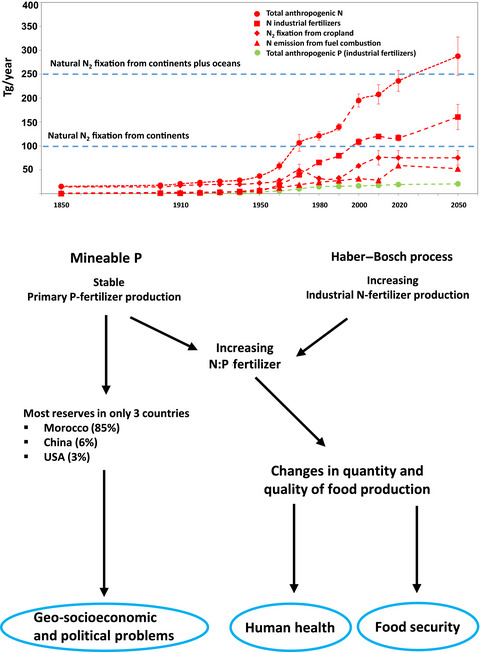 400
350
300
250
200
150
100
50
Tg/year

Total anthropogenic N
N industrial fertilizers
$N_2$ fixation from cropland
N emission from fuel combustion
Total anthropogenic P (industrial fertilizers)

Natural $N_2$ fixation from continents plus oceans

Natural $N_2$ fixation from continents

1850 1910 1950 1980 2000 2020 2050

Mineable P

Stable
Primary P-fertilizer production

Haber–Bosch process

Increasing
Industrial N-fertilizer production

Increasing
N:P fertilizer

Most reserves in only 3 countries
▪ Morocco (85%)
▪ China (6%)
▪ USA (3%)

Changes in quantity and quality of food production

Geo-socioeconomic and political problems

Human health

Food security